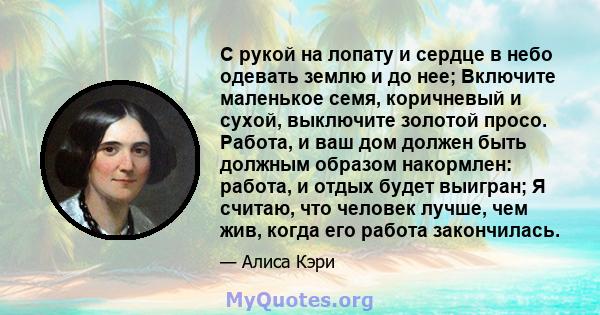 С рукой на лопату и сердце в небо одевать землю и до нее; Включите маленькое семя, коричневый и сухой, выключите золотой просо. Работа, и ваш дом должен быть должным образом накормлен: работа, и отдых будет выигран; Я считаю, что человек лучше, чем жив, когда его работа закончилась.

— Алиса Кэри

MyQuotes.org